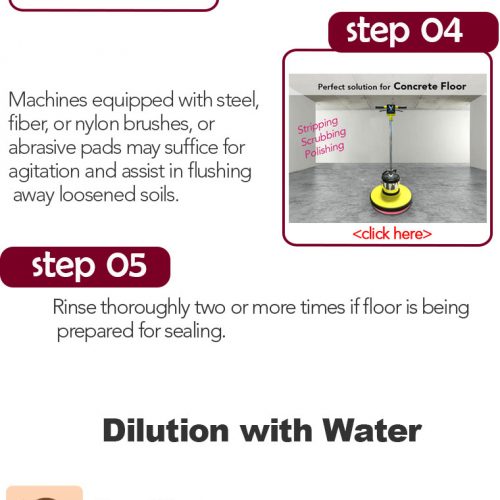 step 04

Machines equipped with steel, fiber, or nylon brushes, or abrasive pads may suffice for agitation and assist in flushing away loosened soils.

Perfect solution for Concrete Floor

Stripping
Scrubbing
Polishing

<click here>

step 05

Rinse thoroughly two or more times if floor is being prepared for sealing.

Dilution with Water